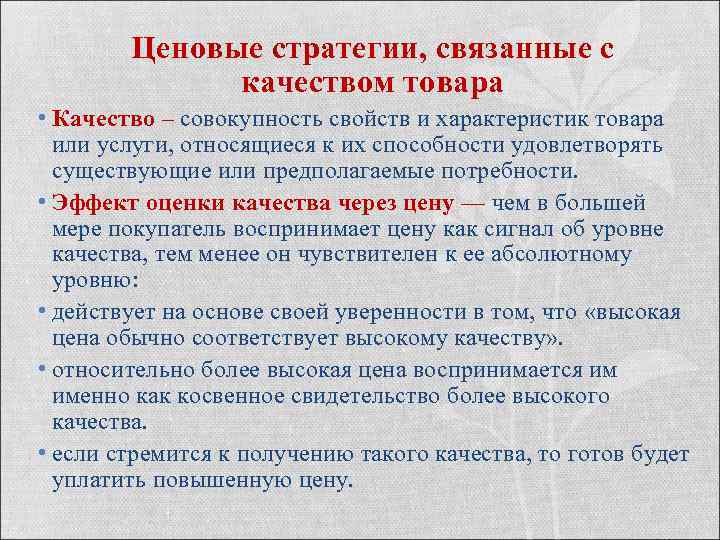 Ценовые стратегии, связанные с качеством товара

• Качество – совокупность свойств и характеристик товара или услуги, относящиеся к их способности удовлетворять существующие или предполагаемые потребности.

• Эффект оценки качества через цену — чем в большей мере покупатель воспринимает цену как сигнал об уровне качества, тем менее он чувствителен к ее абсолютному уровню:

• действует на основе своей уверенности в том, что «высокая цена обычно соответствует высокому качеству».

• относительно более высокая цена воспринимается им именно как косвенное свидетельство более высокого качества.

• если стремится к получению такого качества, то готов будет уплатить повышенную цену.